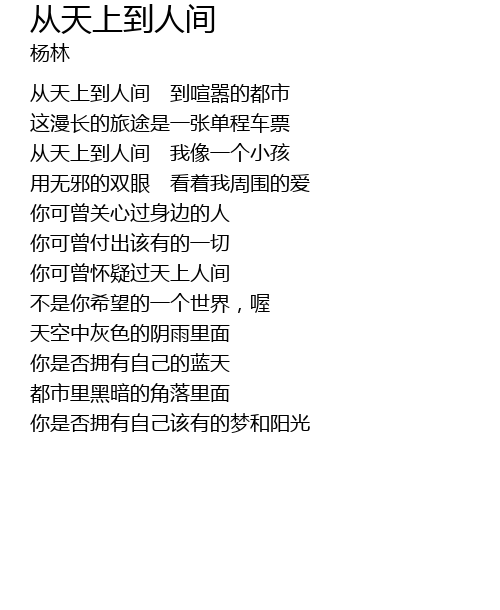 从天上到人间
杨林

从天上到人间 到喧嚣的都市
这漫长的旅途是一张单程车票
从天上到人间 我像一个小孩
用无邪的双眼 看着我周围的爱
你可曾关心过身边的人
你可曾付出该有的一切
你可曾怀疑过天上人间
不是你希望的一个世界，喔
天空中灰色的阴雨里面
你是否拥有自己的蓝天
都市里黑暗的角落里面
你是否拥有自己该有的梦和阳光